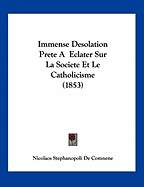 Immense Desolation Prete A Eclater Sur La Societe Et Le Catholicisme (1853)

Nicolaos Stephanopoli De Comnene